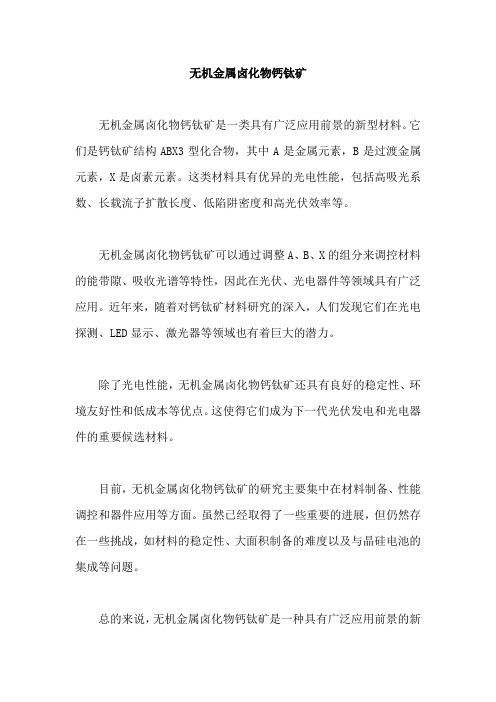 无机金属卤化物钙钛矿

无机金属卤化物钙钛矿是一类具有广泛应用前景的新型材料。它们是钙钛矿结构 ABX3 型化合物，其中 A 是金属元素，B 是过渡金属元素，X 是卤素元素。这类材料具有优异的光电性能，包括高吸光系数、长载流子扩散长度、低陷阱密度和高光伏效率等。

无机金属卤化物钙钛矿可以通过调整 A、B、X 的组分来调控材料的能带隙、吸收光谱等特性，因此在光伏、光电器件等领域具有广泛应用。近年来，随着对钙钛矿材料研究的深入，人们发现它们在光电探测、LED 显示、激光器等领域也有着巨大的潜力。

除了光电性能，无机金属卤化物钙钛矿还具有良好的稳定性、环境友好性和低成本等优点。这使得它们成为下一代光伏发电和光电器件的重要候选材料。

目前，无机金属卤化物钙钛矿的研究主要集中在材料制备、性能调控和器件应用等方面。虽然已经取得了一些重要的进展，但仍然存在一些挑战，如材料的稳定性、大面积制备的难度以及与晶硅电池的集成等问题。

总的来说，无机金属卤化物钙钛矿是一种具有广泛应用前景的新